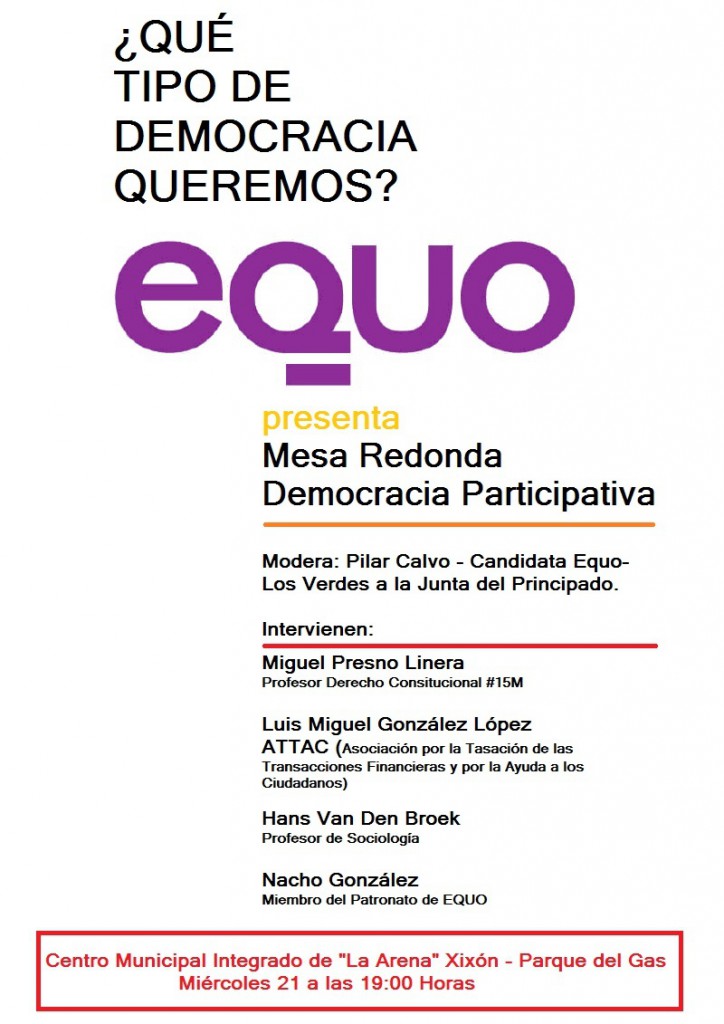 ¿QUÉ TIPO DE DEMOCRACIA QUEREMOS?

eQUO

presenta
Mesa Redonda
Democracia Participativa

Modera: Pilar Calvo - Candidata Equo-Los Verdes a la Junta del Principado.

Intervienen:

Miguel Presno Linera
Profesor Derecho Consitucional #15M

Luis Miguel González López
ATTAC (Asociación por la Tasación de las Transacciones Financieras y por la Ayuda a los Ciudadanos)

Hans Van Den Broek
Profesor de Sociología

Nacho González
Miembro del Patronato de EQUO

Centro Municipal Integrado de "La Arena" Xixón - Parque del Gas
Miércoles 21 a las 19:00 Horas